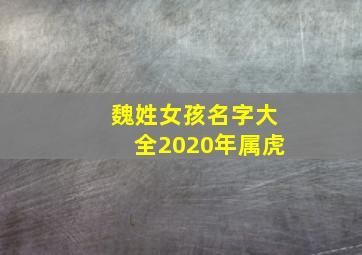 魏姓女孩名字大全2020年属虎